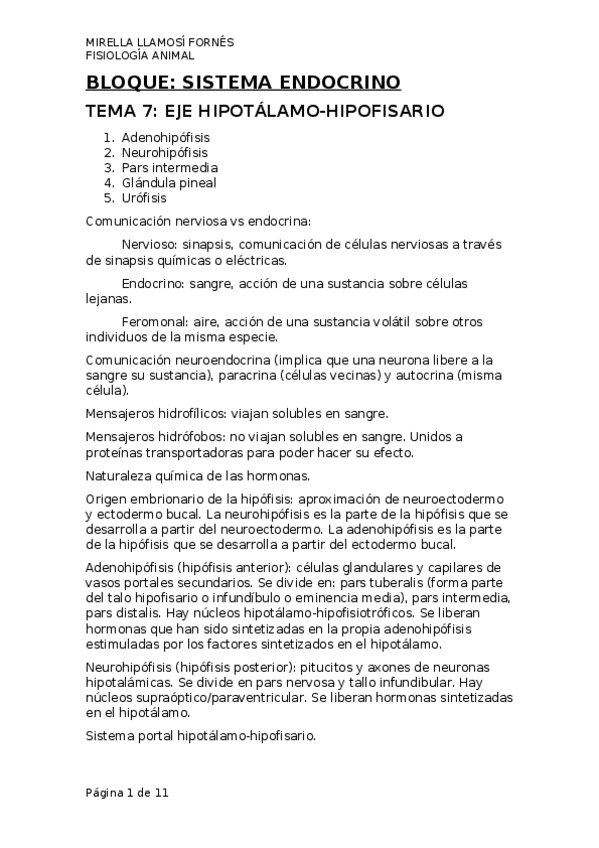 MIRELLA LLAMOSÍ FORNÉS
FISIOLOGÍA ANIMAL

BLOQUE: SISTEMA ENDOCRINO

TEMA 7: EJE HIPOTÁLAMO-HIPOFISARIO

1. Adenohipófisis
2. Neurohipófisis
3. Pars intermedia
4. Glándula pineal
5. Urófisis

Comunicación nerviosa vs endocrina:

Nervioso: sinapsis, comunicación de células nerviosas a través de sinapsis químicas o eléctricas.

Endocrino: sangre, acción de una sustancia sobre células lejanas.

Feromonal: aire, acción de una sustancia volátil sobre otros individuos de la misma especie.

Comunicación neuroendocrina (implica que una neurona libere a la sangre su sustancia), paracrina (células vecinas) y autocrina (misma célula).

Mensajeros hidrofílicos: viajan solubles en sangre.

Mensajeros hidrófobos: no viajan solubles en sangre. Unidos a proteínas transportadoras para poder hacer su efecto.

Naturaleza química de las hormonas.

Origen embrionario de la hipófisis: aproximación de neuroectodermo y ectodermo bucal. La neurohipófisis es la parte de la hipófisis que se desarrolla a partir del neuroectodermo. La adenohipófisis es la parte de la hipófisis que se desarrolla a partir del ectodermo bucal.

Adenohipófisis (hipófisis anterior): células glandulares y capilares de vasos portales secundarios. Se divide en: pars tuberalis (forma parte del talo hipofisario o infundíbulo o eminencia media), pars intermedia, pars distalis. Hay núcleos hipotálamo-hipofisiotróficos. Se liberan hormonas que han sido sintetizadas en la propia adenohipófisis estimuladas por los factores sintetizados en el hipotálamo.

Neurohipófisis (hipófisis posterior): pitucitos y axones de neuronas hipotalámicas. Se divide en pars nervosa y tallo infundibular. Hay núcleos supraóptico/paraventricular. Se liberan hormonas sintetizadas en el hipotálamo.

Sistema portal hipotálamo-hipofisario.

Página 1 de 11